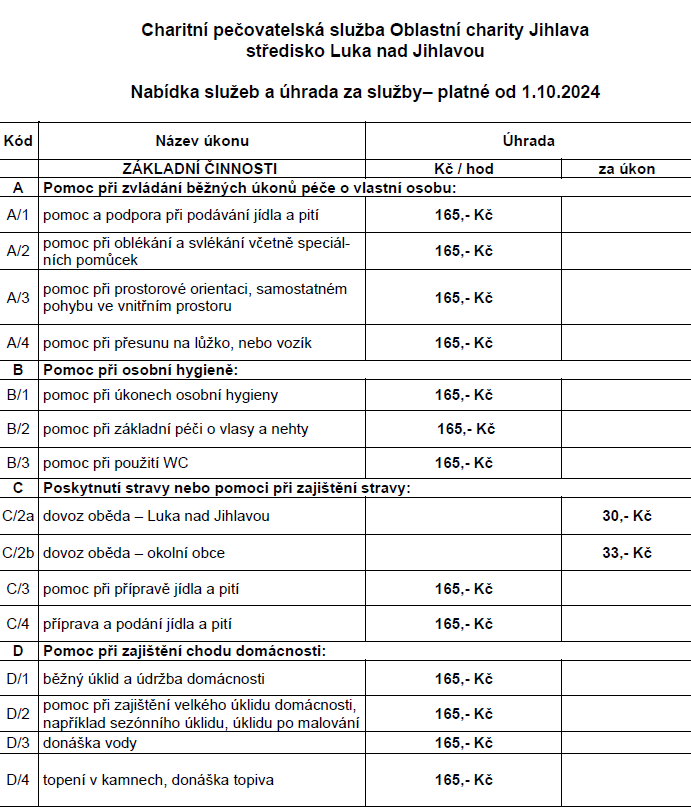 Charitní pečovatelská služba Oblastní charity Jihlava
středisko Luka nad Jihlavou

Nabídka služeb a úhrada za služby– platné od 1.10.2024

| Kód | Název úkonu | Úhrada | |
|---|---|---|---|
| | ZÁKLADNÍ ČINNOSTI | Kč / hod | za úkon |
| A | Pomoc při zvládání běžných úkonů péče o vlastní osobu: | | |
| A/1 | pomoc a podpora při podávání jídla a pití | 165,- Kč | |
| A/2 | pomoc při oblékání a svlékání včetně speciálních pomůcek | 165,- Kč | |
| A/3 | pomoc při prostorové orientaci, samostatném pohybu ve vnitřním prostoru | 165,- Kč | |
| A/4 | pomoc při přesunu na lůžko, nebo vozík | 165,- Kč | |
| B | Pomoc při osobní hygieně: | | |
| B/1 | pomoc při úkonech osobní hygieny | 165,- Kč | |
| B/2 | pomoc při základní péči o vlasy a nehty | 165,- Kč | |
| B/3 | pomoc při použití WC | 165,- Kč | |
| C | Poskytnutí stravy nebo pomoci při zajištění stravy: | | |
| C/2a | dovoz oběda – Luka nad Jihlavou | | 30,- Kč |
| C/2b | dovoz oběda – okolní obce | | 33,- Kč |
| C/3 | pomoc při přípravě jídla a pití | 165,- Kč | |
| C/4 | příprava a podání jídla a pití | 165,- Kč | |
| D | Pomoc při zajištění chodu domácnosti: | | |
| D/1 | běžný úklid a údržba domácnosti | 165,- Kč | |
| D/2 | pomoc při zajištění velkého úklidu domácnosti, například sezónního úklidu, úklidu po malování | 165,- Kč | |
| D/3 | donáška vody | 165,- Kč | |
| D/4 | topení v kamnech, donáška topiva | 165,- Kč | |